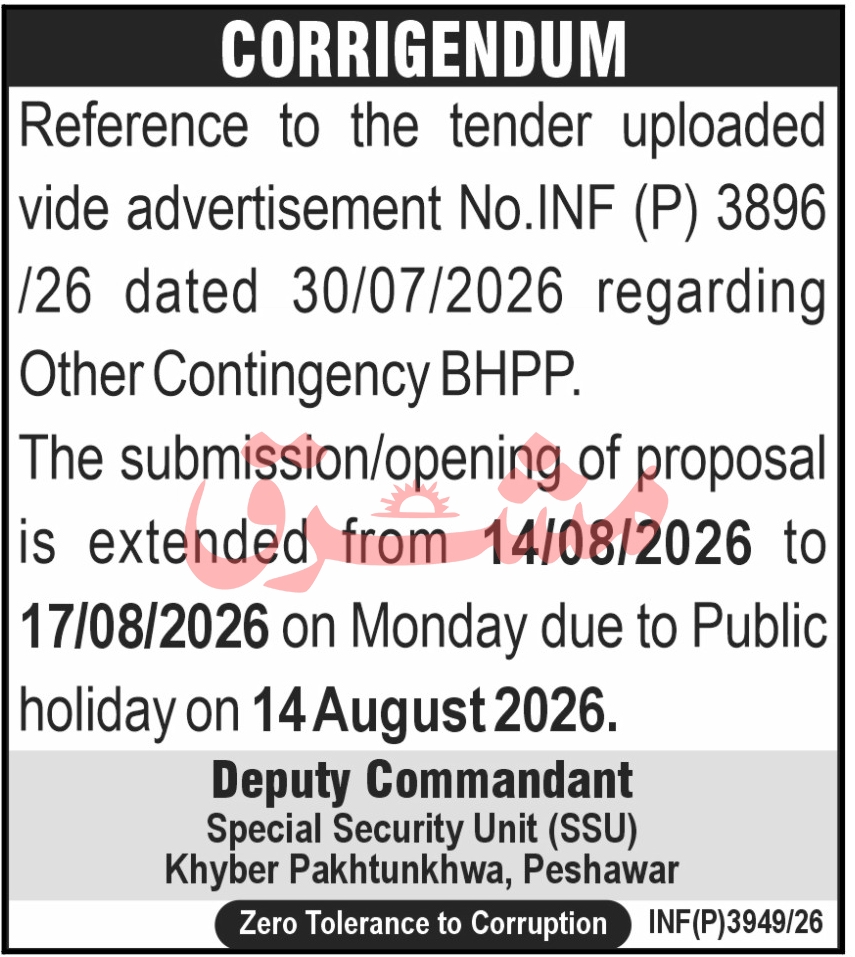 CORRIGENDUM

Reference to the tender uploaded vide advertisement No.INF (P) 3896 /26 dated 30/07/2026 regarding Other Contingency BHPP.

The submission/opening of proposal is extended from 14/08/2026 to 17/08/2026 on Monday due to Public holiday on 14 August 2026.

مشرق

Deputy Commandant
Special Security Unit (SSU)
Khyber Pakhtunkhwa, Peshawar

Zero Tolerance to Corruption

INF(P)3949/26